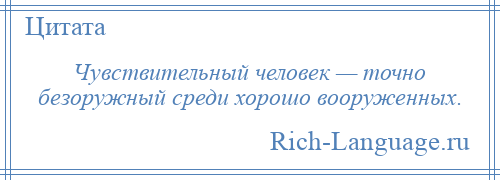 Цитата

Чувствительный человек — точно безоружный среди хорошо вооруженных.

Rich-Language.ru